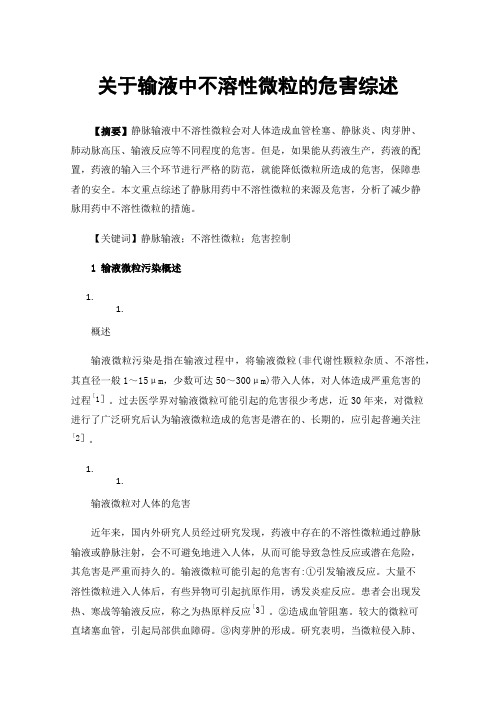 关于输液中不溶性微粒的危害综述

【摘要】静脉输液中不溶性微粒会对人体造成血管栓塞、静脉炎、肉芽肿、肺动脉高压、输液反应等不同程度的危害。但是，如果能从药液生产，药液的配置，药液的输入三个环节进行严格的防范，就能降低微粒所造成的危害，保障患者的安全。本文重点综述了静脉用药中不溶性微粒的来源及危害，分析了减少静脉用药中不溶性微粒的措施。

【关键词】静脉输液；不溶性微粒；危害控制

1 输液微粒污染概述

1.

1.

概述

输液微粒污染是指在输液过程中，将输液微粒(非代谢性颗粒杂质、不溶性，其直径一般 1～15μm，少数可达 50～300μm)带入人体，对人体造成严重危害的过程$^{[1]}$。过去医学界对输液微粒可能引起的危害很少考虑，近 30 年来，对微粒进行了广泛研究后认为输液微粒造成的危害是潜在的、长期的，应引起普遍关注$^{[2]}$。

1.

1.

输液微粒对人体的危害

近年来，国内外研究人员经过研究发现，药液中存在的不溶性微粒通过静脉输液或静脉注射，会不可避免地进入人体，从而可能导致急性反应或潜在危险，其危害是严重而持久的。输液微粒可能引起的危害有:①引发输液反应。大量不溶性微粒进入人体后，有些异物可引起抗原作用，诱发炎症反应。患者会出现发热、寒战等输液反应，称之为热原样反应$^{[3]}$。②造成血管阻塞。较大的微粒可直堵塞血管，引起局部供血障碍。③肉芽肿的形成。研究表明，当微粒侵入肺、